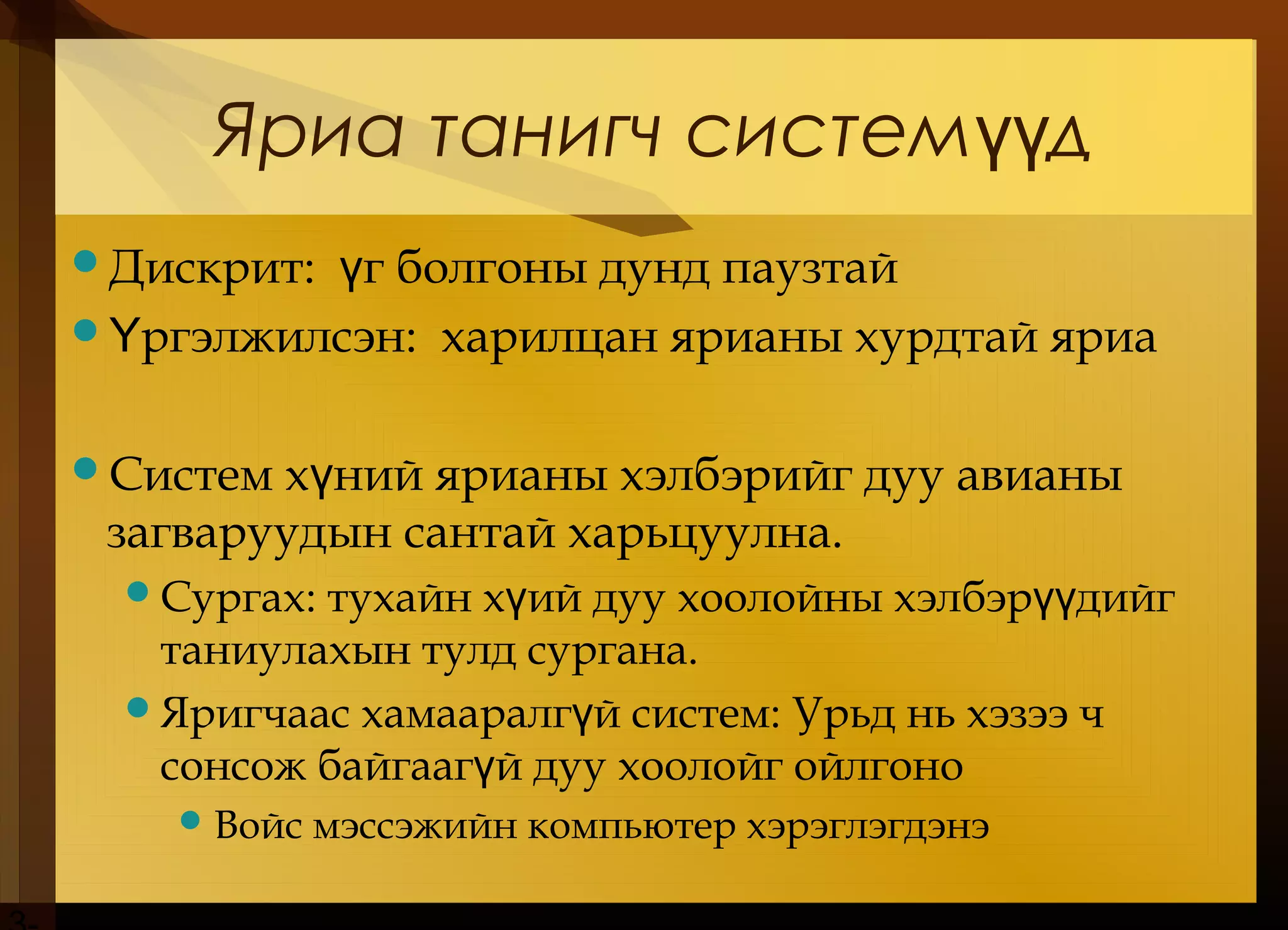 Яриа танигч системүүд

Дискрит: үг болгоны дунд паузтай

Үргэлжилсэн: харилцан ярианы хурдтай яриа

Систем хүний ярианы хэлбэрийг дуу авианы загваруудын сантай харьцуулна.

Сургах: тухайн хүий дуу хоолойны хэлбэрүүдийг таниулахын тулд сургана.

Яригчаас хамааралгүй систем: Урьд нь хэзээ ч сонсож байгаагүй дуу хоолойг ойлгоно

Войс мэссэжийн компьютер хэрэглэгдэнэ

3-